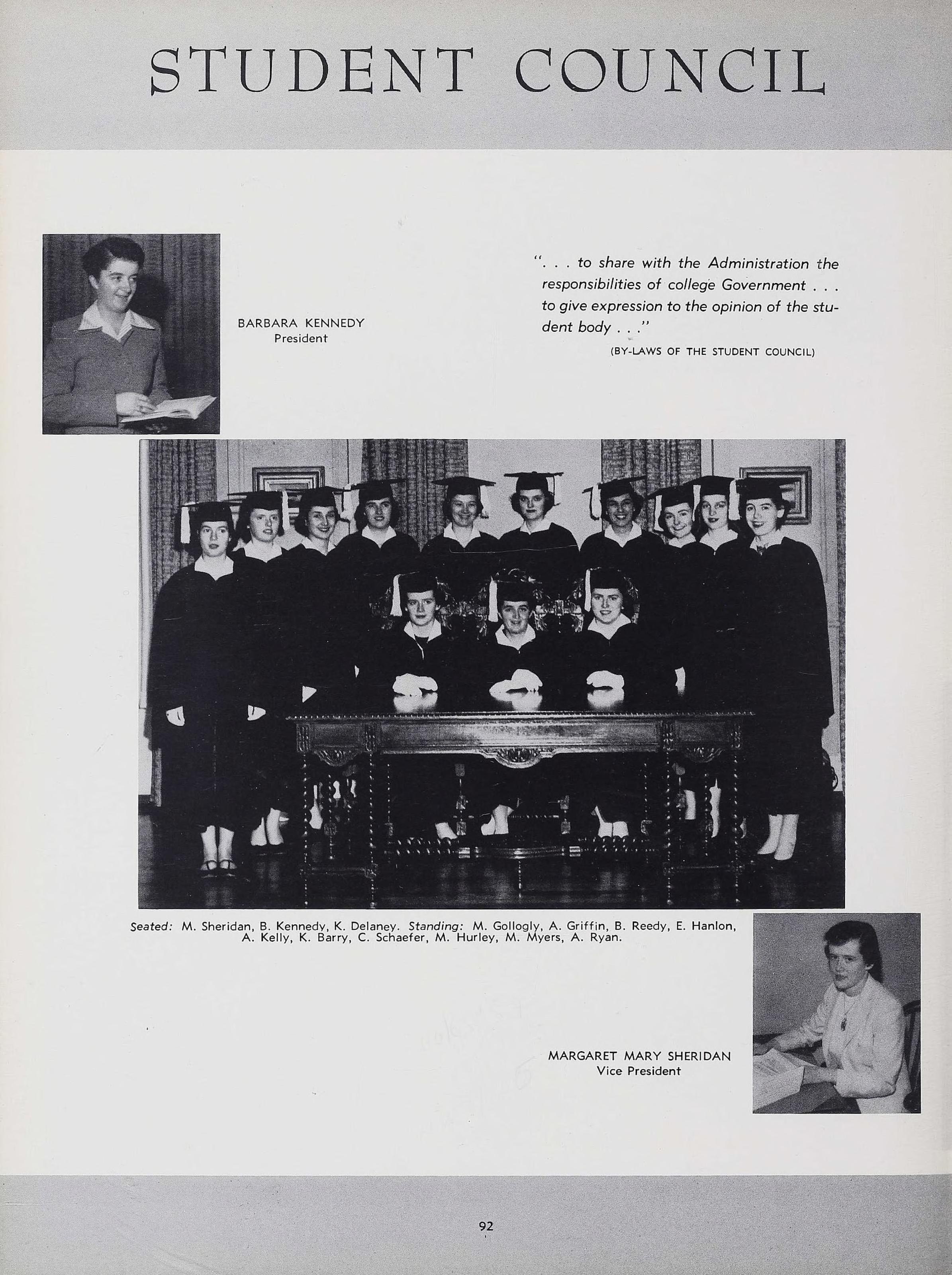 STUDENT COUNCIL

BARBARA KENNEDY
President

". . . to share with the Administration the responsibilities of college Government . . . to give expression to the opinion of the student body . . ."

(BY-LAWS OF THE STUDENT COUNCIL)

Seated: M. Sheridan, B. Kennedy, K. Delaney. Standing: M. Gollogly, A. Griffin, B. Reedy, E. Hanlon, A. Kelly, K. Barry, C. Schaefer, M. Hurley, M. Myers, A. Ryan.

MARGARET MARY SHERIDAN
Vice President

92